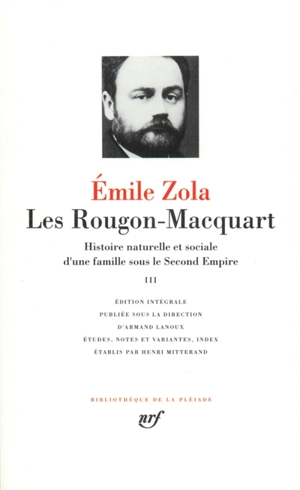 Émile Zola
Les Rougon-Macquart

Histoire naturelle et sociale d'une famille sous le Second Empire

III

ÉDITION INTÉGRALE
PUBLIÉE SOUS LA DIRECTION
D'ARMAND LANOUX
ÉTUDES, NOTES ET VARIANTES, INDEX
ÉTABLIS PAR HENRI MITTERAND

BIBLIOTHÈQUE DE LA PLÉIADE

nrf